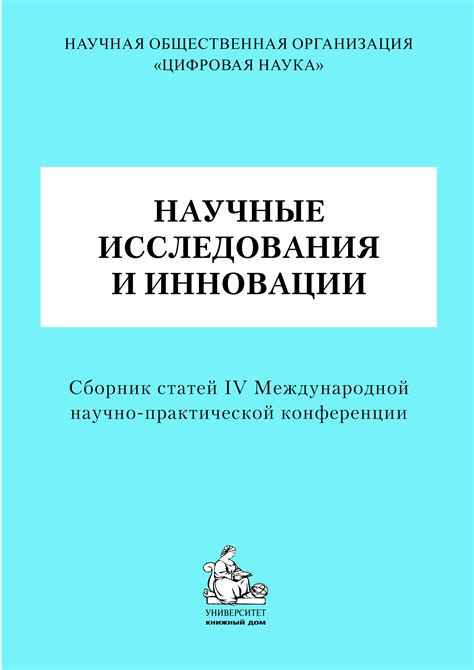 НАУЧНАЯ ОБЩЕСТВЕННАЯ ОРГАНИЗАЦИЯ «ЦИФРОВАЯ НАУКА»

НАУЧНЫЕ ИССЛЕДОВАНИЯ И ИННОВАЦИИ

Сборник статей IV Международной научно-практической конференции

УНИВЕРСИТЕТ
книжный дом